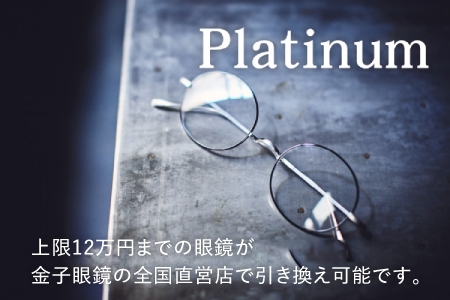 Platinum

上限12万円までの眼鏡が
金子眼鏡の全国直営店で引き換え可能です。